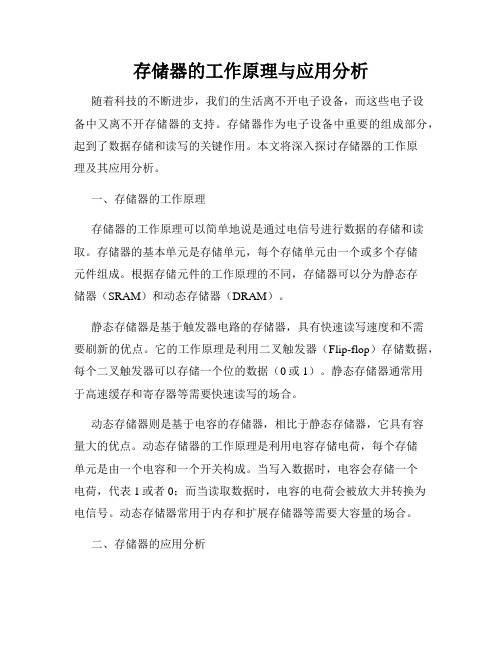 存储器的工作原理与应用分析

随着科技的不断进步，我们的生活离不开电子设备，而这些电子设备中又离不开存储器的支持。存储器作为电子设备中重要的组成部分，起到了数据存储和读写的关键作用。本文将深入探讨存储器的工作原理及其应用分析。

一、存储器的工作原理

存储器的工作原理可以简单地说是通过电信号进行数据的存储和读取。存储器的基本单元是存储单元，每个存储单元由一个或多个存储元件组成。根据存储元件的工作原理的不同，存储器可以分为静态存储器（SRAM）和动态存储器（DRAM）。

静态存储器是基于触发器电路的存储器，具有快速读写速度和不需要刷新的优点。它的工作原理是利用二叉触发器（Flip-flop）存储数据，每个二叉触发器可以存储一个位的数据（0或1）。静态存储器通常用于高速缓存和寄存器等需要快速读写的场合。

动态存储器则是基于电容的存储器，相比于静态存储器，它具有容量大的优点。动态存储器的工作原理是利用电容存储电荷，每个存储单元是由一个电容和一个开关构成。当写入数据时，电容会存储一个电荷，代表1或者0；而当读取数据时，电容的电荷会被放大并转换为电信号。动态存储器常用于内存和扩展存储器等需要大容量的场合。

二、存储器的应用分析